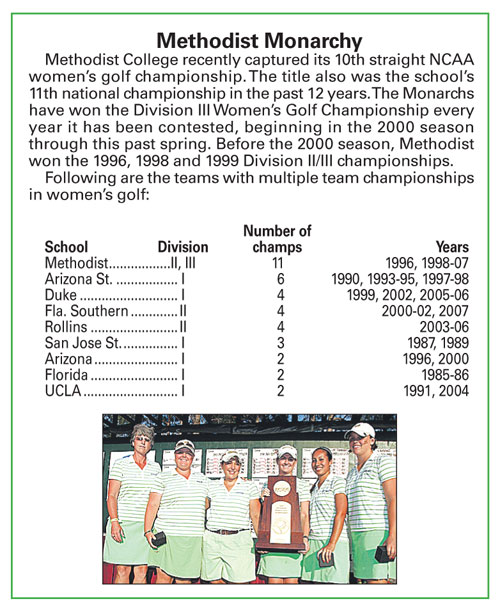 Methodist Monarchy

Methodist College recently captured its 10th straight NCAA women's golf championship. The title also was the school's 11th national championship in the past 12 years. The Monarchs have won the Division III Women's Golf Championship every year it has been contested, beginning in the 2000 season through this past spring. Before the 2000 season, Methodist won the 1996, 1998 and 1999 Division II/III championships.

Following are the teams with multiple team championships in women's golf:

| School | Division | Number of champs | Years |
|---|---|---|---|
| Methodist | II, III | 11 | 1996, 1998-07 |
| Arizona St. | I | 6 | 1990, 1993-95, 1997-98 |
| Duke | I | 4 | 1999, 2002, 2005-06 |
| Fla. Southern | II | 4 | 2000-02, 2007 |
| Rollins | II | 4 | 2003-06 |
| San Jose St. | I | 3 | 1987, 1989 |
| Arizona | I | 2 | 1996, 2000 |
| Florida | I | 2 | 1985-86 |
| UCLA | I | 2 | 1991, 2004 |